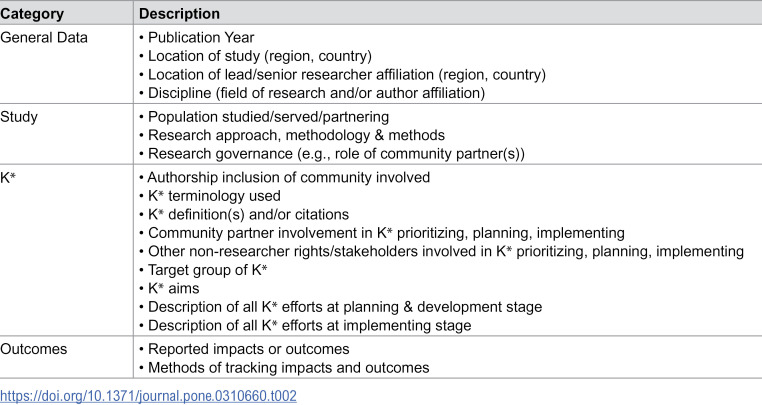 | Category | Description |
|---|---|
| General Data | • Publication Year • Location of study (region, country) • Location of lead/senior researcher affiliation (region, country) • Discipline (field of research and/or author affiliation) |
| Study | • Population studied/served/partnering • Research approach, methodology & methods • Research governance (e.g., role of community partner(s)) |
| K* | • Authorship inclusion of community involved • K* terminology used • K* definition(s) and/or citations • Community partner involvement in K* prioritizing, planning, implementing • Other non-researcher rights/stakeholders involved in K* prioritizing, planning, implementing • Target group of K* • K* aims • Description of all K* efforts at planning & development stage • Description of all K* efforts at implementing stage |
| Outcomes | • Reported impacts or outcomes • Methods of tracking impacts and outcomes |

https://doi.org/10.1371/journal.pone.0310660.t002